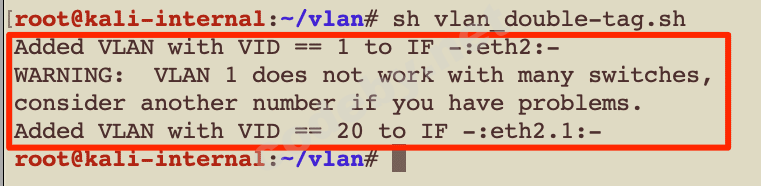 [root@kali-internal:~/vlan# sh vlan_double-tag.sh
Added VLAN with VID == 1 to IF -:eth2:-
WARNING:  VLAN 1 does not work with many switches,
consider another number if you have problems.
Added VLAN with VID == 20 to IF -:eth2.1:-
root@kali-internal:~/vlan#